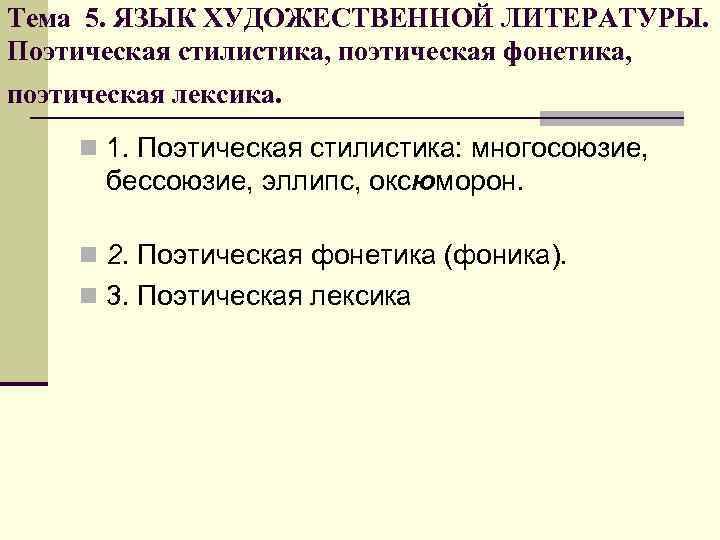 Тема 5. ЯЗЫК ХУДОЖЕСТВЕННОЙ ЛИТЕРАТУРЫ. Поэтическая стилистика, поэтическая фонетика, поэтическая лексика.

1. Поэтическая стилистика: многосоюзие, бессоюзие, эллипс, оксюморон.

2. Поэтическая фонетика (фоника).

3. Поэтическая лексика